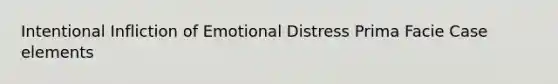 Intentional Infliction of Emotional Distress Prima Facie Case elements